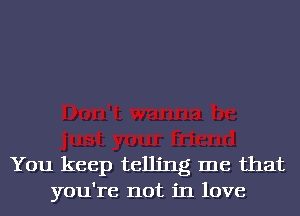 Don't wanna be
just your friend
You keep telling me that
you're not in love